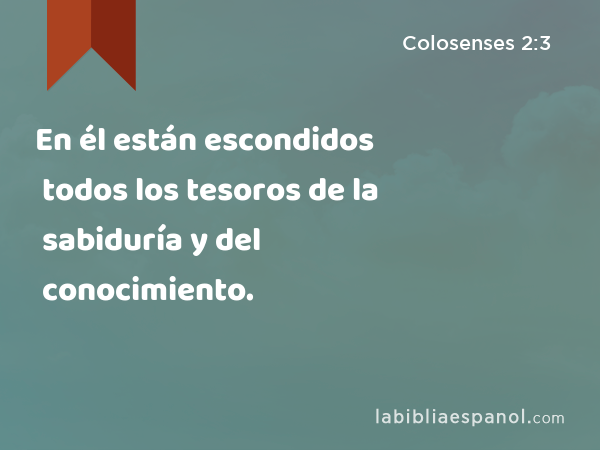 Colosenses 2:3

En él están escondidos todos los tesoros de la sabiduría y del conocimiento.

labibliaespanol.com